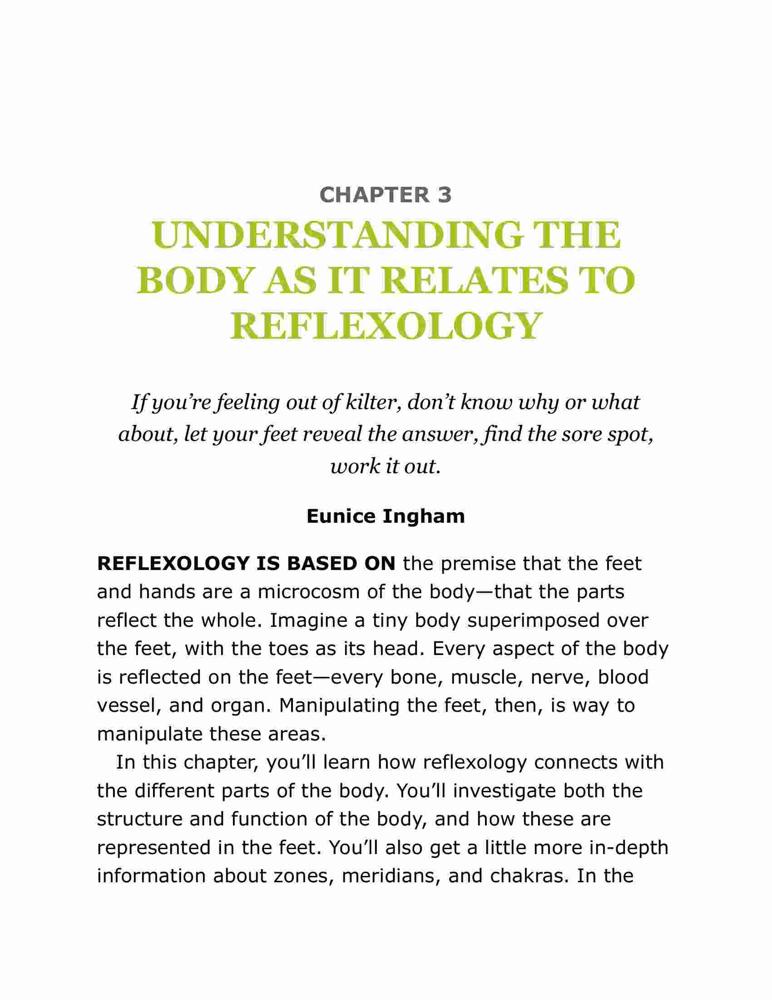 CHAPTER 3

UNDERSTANDING THE BODY AS IT RELATES TO REFLEXOLOGY

If you're feeling out of kilter, don't know why or what about, let your feet reveal the answer, find the sore spot, work it out.

Eunice Ingham

REFLEXOLOGY IS BASED ON the premise that the feet and hands are a microcosm of the body—that the parts reflect the whole. Imagine a tiny body superimposed over the feet, with the toes as its head. Every aspect of the body is reflected on the feet—every bone, muscle, nerve, blood vessel, and organ. Manipulating the feet, then, is way to manipulate these areas.

In this chapter, you'll learn how reflexology connects with the different parts of the body. You'll investigate both the structure and function of the body, and how these are represented in the feet. You'll also get a little more in-depth information about zones, meridians, and chakras. In the